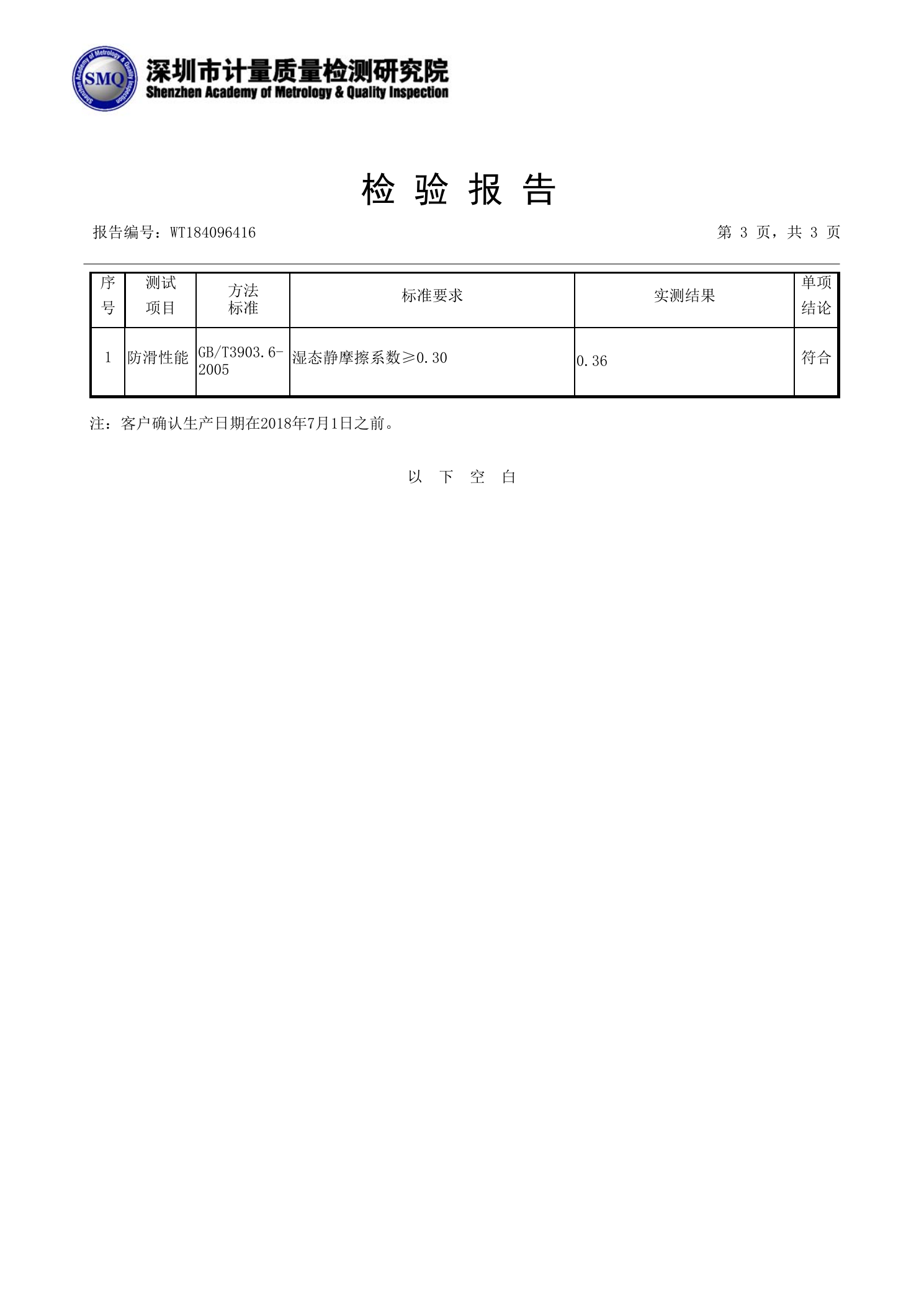 SMQ Shenzhen Academy of Metrology & Quality Inspection
深圳市计量质量检测研究院
Shenzhen Academy of Metrology & Quality Inspection

检 验 报 告

报告编号：WT184096416

第 3 页，共 3 页

| 序号 | 测试项目 | 方法标准 | 标准要求 | 实测结果 | 单项结论 |
|---|---|---|---|---|---|
| 1 | 防滑性能 | GB/T3903.6-2005 | 湿态静摩擦系数≥0.30 | 0.36 | 符合 |

注：客户确认生产日期在2018年7月1日之前。

以 下 空 白